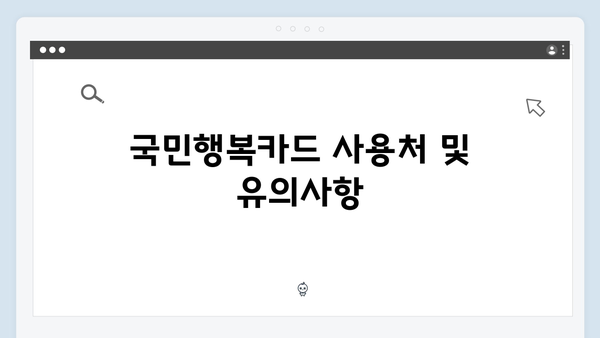 국민행복카드 사용처 및 유의사항